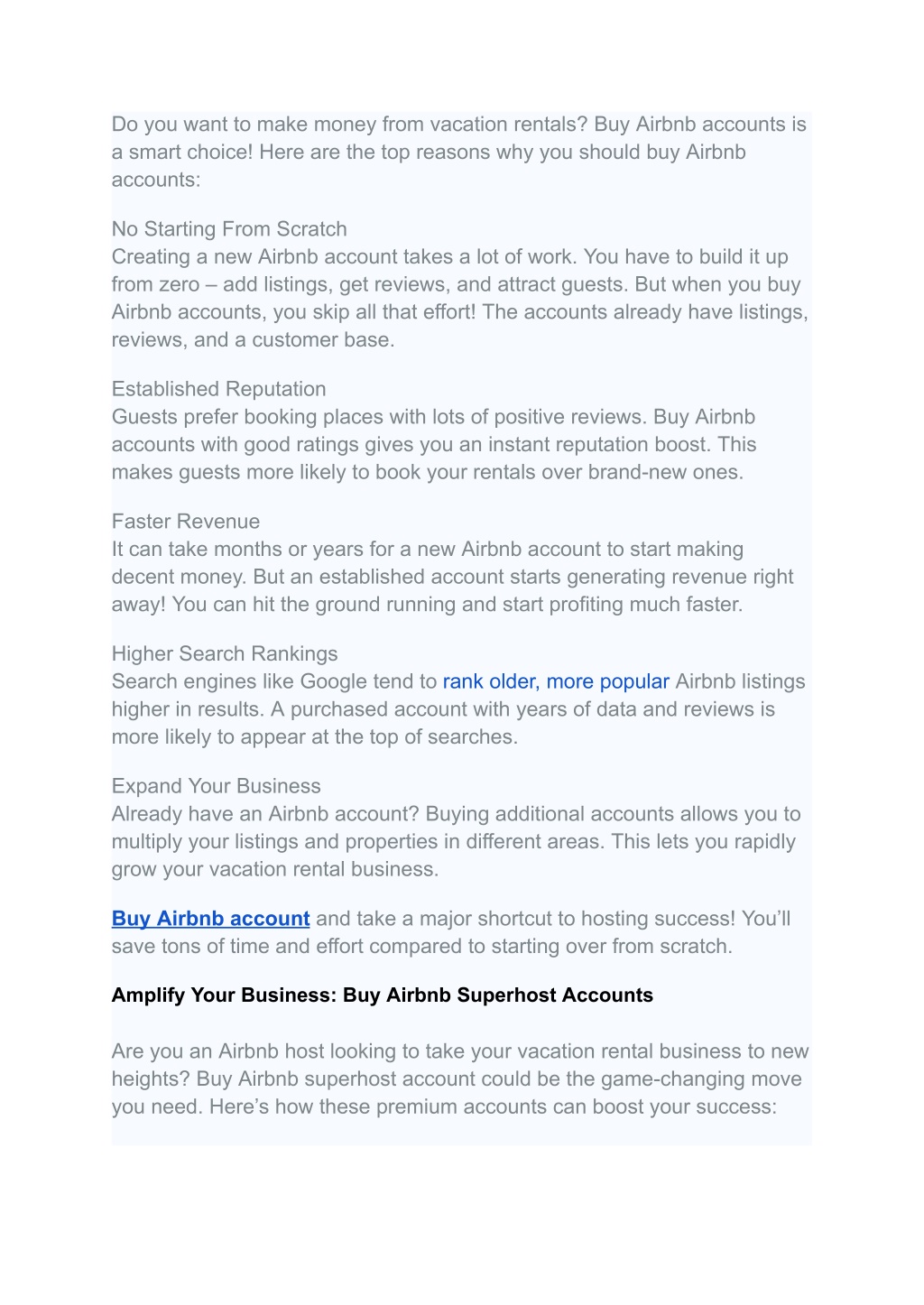 Do you want to make money from vacation rentals? Buy Airbnb accounts is a smart choice! Here are the top reasons why you should buy Airbnb accounts:

No Starting From Scratch
Creating a new Airbnb account takes a lot of work. You have to build it up from zero – add listings, get reviews, and attract guests. But when you buy Airbnb accounts, you skip all that effort! The accounts already have listings, reviews, and a customer base.

Established Reputation
Guests prefer booking places with lots of positive reviews. Buy Airbnb accounts with good ratings gives you an instant reputation boost. This makes guests more likely to book your rentals over brand-new ones.

Faster Revenue
It can take months or years for a new Airbnb account to start making decent money. But an established account starts generating revenue right away! You can hit the ground running and start profiting much faster.

Higher Search Rankings
Search engines like Google tend to rank older, more popular Airbnb listings higher in results. A purchased account with years of data and reviews is more likely to appear at the top of searches.

Expand Your Business
Already have an Airbnb account? Buying additional accounts allows you to multiply your listings and properties in different areas. This lets you rapidly grow your vacation rental business.

Buy Airbnb account and take a major shortcut to hosting success! You'll save tons of time and effort compared to starting over from scratch.

Amplify Your Business: Buy Airbnb Superhost Accounts

Are you an Airbnb host looking to take your vacation rental business to new heights? Buy Airbnb superhost account could be the game-changing move you need. Here's how these premium accounts can boost your success: